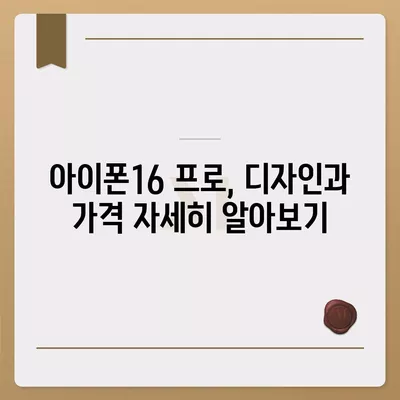 아이폰16 프로, 디자인과 가격 자세히 알아보기